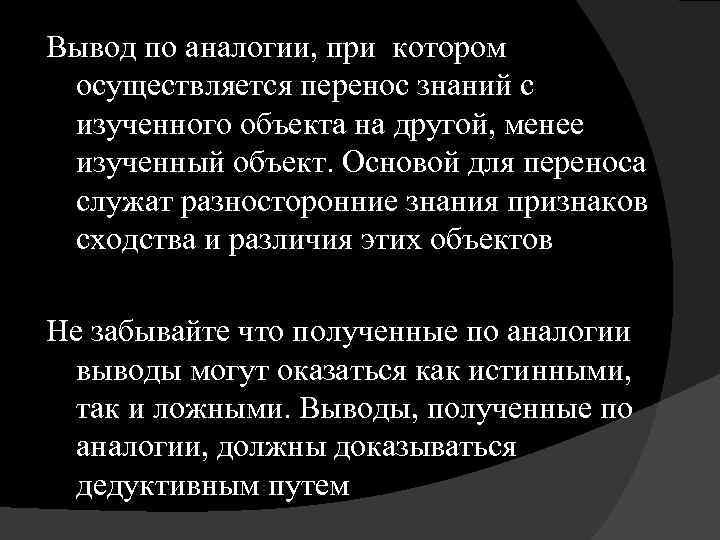 Вывод по аналогии, при котором осуществляется перенос знаний с изученного объекта на другой, менее изученный объект. Основой для переноса служат разносторонние знания признаков сходства и различия этих объектов

Не забывайте что полученные по аналогии выводы могут оказаться как истинными, так и ложными. Выводы, полученные по аналогии, должны доказываться дедуктивным путем